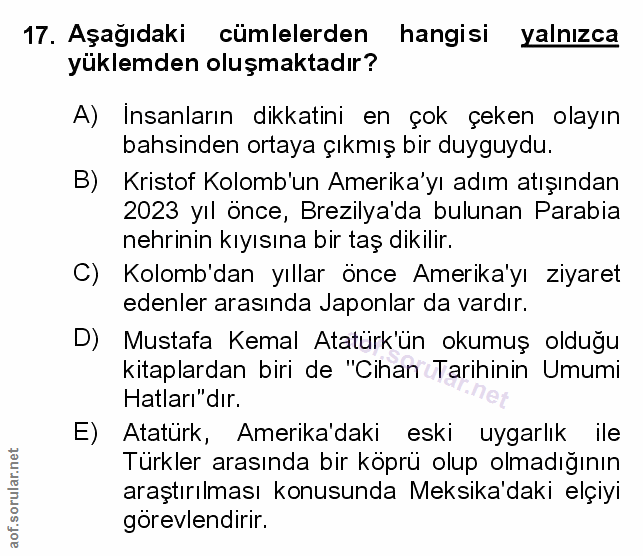 17. Aşağıdaki cümlelerden hangisi yalnızca yüklemden oluşmaktadır?

A) İnsanların dikkatini en çok çeken olayın bahsinden ortaya çıkmış bir duyguydu.

B) Kristof Kolomb'un Amerika'yı adım atışından 2023 yıl önce, Brezilya'da bulunan Parabia nehrinin kıyısına bir taş dikilir.

C) Kolomb'dan yıllar önce Amerika'yı ziyaret edenler arasında Japonlar da vardır.

D) Mustafa Kemal Atatürk'ün okumuş olduğu kitaplardan biri de "Cihan Tarihinin Umumi Hatları"dır.

E) Atatürk, Amerika'daki eski uygarlık ile Türkler arasında bir köprü olup olmadığının araştırılması konusunda Meksika'daki elçiyi görevlendirir.

aof.sorular.net

aof.sorular.net